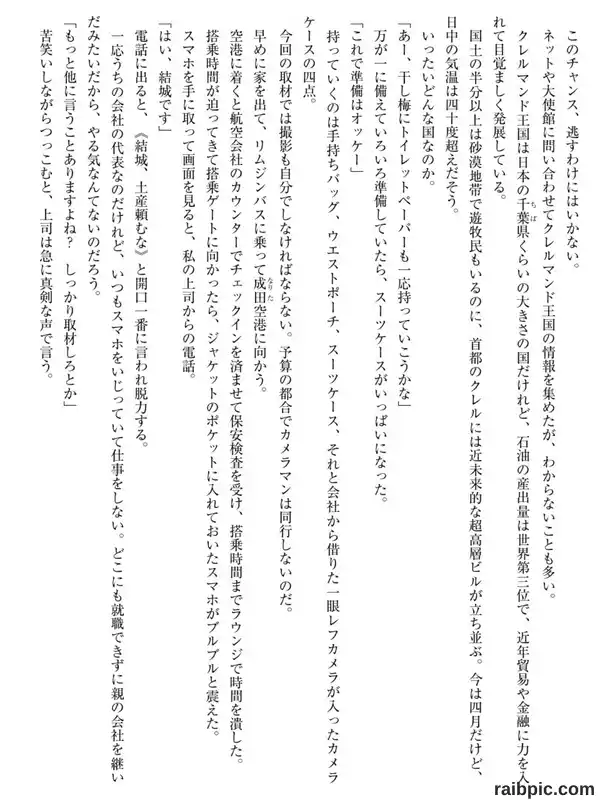 このチャンス、逃すわけにはいかない。

ネットや大使館に問い合わせてクレルマンド王国の情報を集めたが、わからないことも多い。

クレルマンド王国は日本の千葉県くらいの大きさの国だけれど、石油の産出量は世界第三位で、近年貿易や金融に力を入れて目覚ましく発展している。

国土の半分以上は砂漠地帯で遊牧民もいるのに、首都のクレルには近未来的な超高層ビルが立ち並ぶ。今は四月だけど、日中の気温は四十度超えだそう。

いったいどんな国なのか。

「あー、干し梅にトイレットペーパーも一応持っていこうかな」

万が一に備えていろいろ準備していたら、スーツケースがいっぱいになった。

「これで準備はオッケー」

持っていくのは手持ちバッグ、ウエストポーチ、スーツケース、それと会社から借りた一眼レフカメラが入ったカメラケースの四点。

今回の取材では撮影も自分でしなければならない。予算の都合でカメラマンは同行しないのだ。

早めに家を出て、リムジンバスに乗って成田空港に向かう。

空港に着くと航空会社のカウンターでチェックインを済ませて保安検査を受け、搭乗時間までラウンジで時間を潰した。

搭乗時間が迫ってきて搭乗ゲートに向かったら、ジャケットのポケットに入れておいたスマホがブルブルと震えた。

スマホを手に取って画面を見ると、私の上司からの電話。

「はい、結城です」

電話に出ると、《結城、土産頼むな》と開口一番に言われ脱力する。

一応うちの会社の代表なのだけれど、いつもスマホをいじっていて仕事をしない。どこにも就職できずに親の会社を継いだみたいだから、やる気なんてないのだろう。

「もっと他に言うことありますよね？　しっかり取材しろとか」

苦笑いしながらつっこむと、上司は急に真剣な声で言う。

raibpic.com